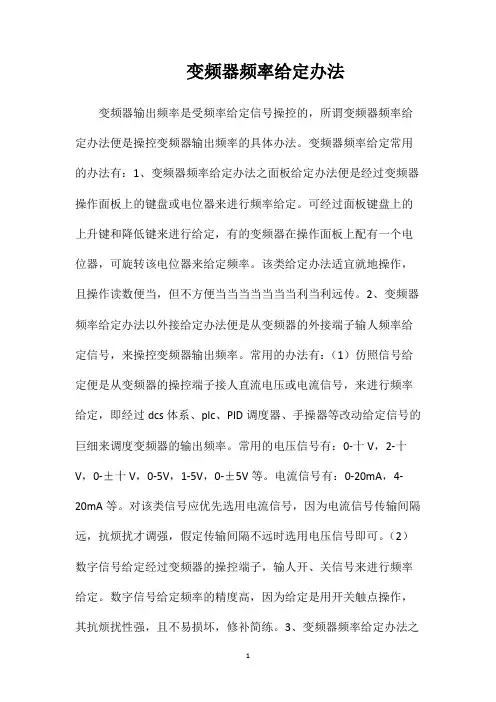 变频器频率给定办法

变频器输出频率是受频率给定信号操控的，所谓变频器频率给定办法便是操控变频器输出频率的具体办法。变频器频率给定常用的办法有：1、变频器频率给定办法之面板给定办法便是经过变频器操作面板上的键盘或电位器来进行频率给定。可经过面板键盘上的上升键和降低键来进行给定，有的变频器在操作面板上配有一个电位器，可旋转该电位器来给定频率。该类给定办法适宜就地操作，且操作读数便当，但不方便当当当当当当当利当利远传。2、变频器频率给定办法以外接给定办法便是从变频器的外接端子输人频率给定信号，来操控变频器输出频率。常用的办法有：（1）仿照信号给定便是从变频器的操控端子接人直流电压或电流信号，来进行频率给定，即经过 dcs 体系、plc、PID 调度器、手操器等改动给定信号的巨细来调度变频器的输出频率。常用的电压信号有：0-十 V，2-十 V，0-±十 V，0-5V，1-5V，0-±5V 等。电流信号有：0-20mA，4-20mA 等。对该类信号应优先选用电流信号，因为电流信号传输间隔远，抗烦扰才调强，假定传输间隔不远时选用电压信号即可。（2）数字信号给定经过变频器的操控端子，输人开、关信号来进行频率给定。数字信号给定频率的精度高，因为给定是用开关触点操作，其抗烦扰性强，且不易损坏，修补简练。3、变频器频率给定办法之

1